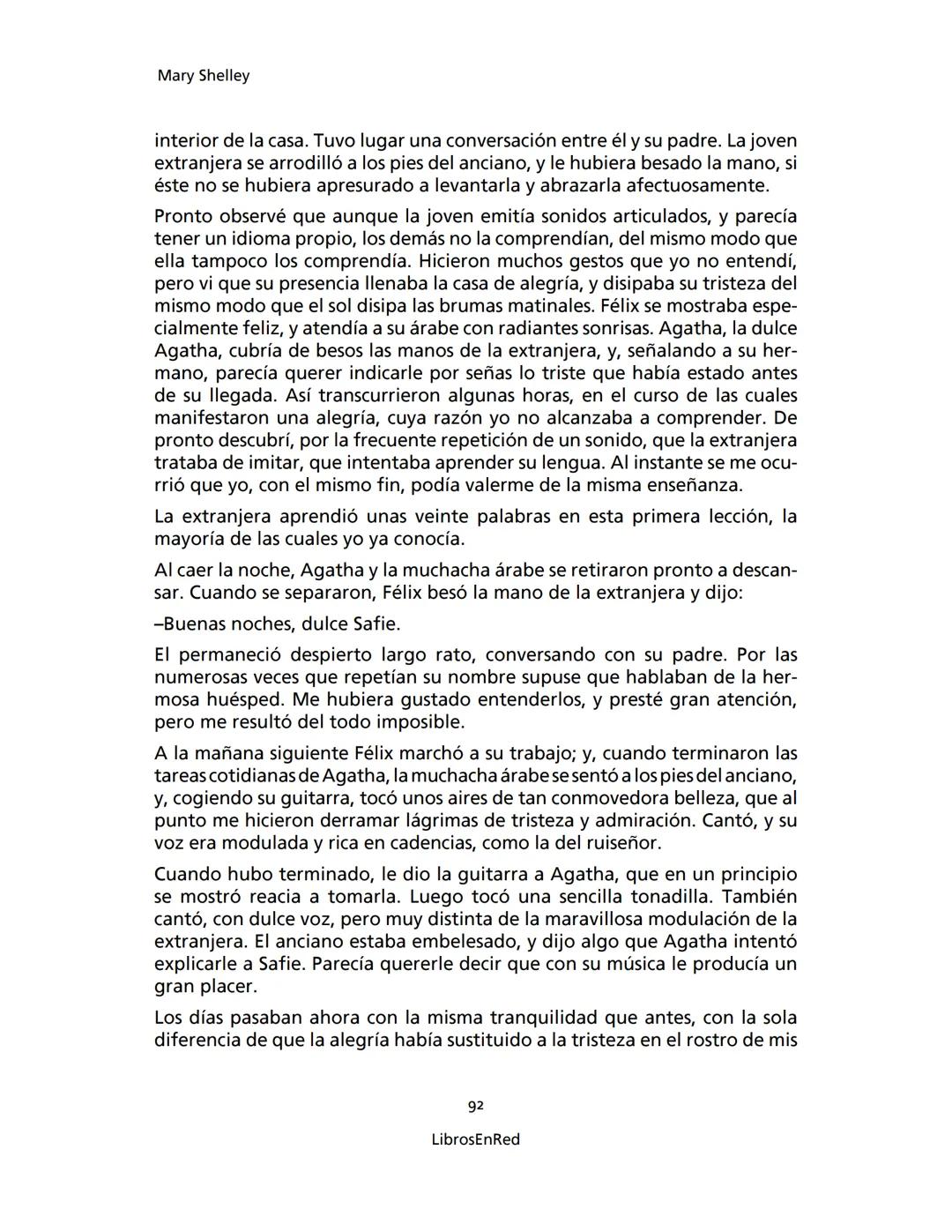 Mary Shelley

interior de la casa. Tuvo lugar una conversación entre él y su padre. La joven extranjera se arrodilló a los pies del anciano, y le hubiera besado la mano, si éste no se hubiera apresurado a levantarla y abrazarla afectuosamente.

Pronto observé que aunque la joven emitía sonidos articulados, y parecía tener un idioma propio, los demás no la comprendían, del mismo modo que ella tampoco los comprendía. Hicieron muchos gestos que yo no entendí, pero vi que su presencia llenaba la casa de alegría, y disipaba su tristeza del mismo modo que el sol disipa las brumas matinales. Félix se mostraba especialmente feliz, y atendía a su árabe con radiantes sonrisas. Agatha, la dulce Agatha, cubría de besos las manos de la extranjera, y, señalando a su hermano, parecía querer indicarle por señas lo triste que había estado antes de su llegada. Así transcurrieron algunas horas, en el curso de las cuales manifestaron una alegría, cuya razón yo no alcanzaba a comprender. De pronto descubrí, por la frecuente repetición de un sonido, que la extranjera trataba de imitar, que intentaba aprender su lengua. Al instante se me ocurrió que yo, con el mismo fin, podía valerme de la misma enseñanza.

La extranjera aprendió unas veinte palabras en esta primera lección, la mayoría de las cuales yo ya conocía.

Al caer la noche, Agatha y la muchacha árabe se retiraron pronto a descansar. Cuando se separaron, Félix besó la mano de la extranjera y dijo:

–Buenas noches, dulce Safie.

El permaneció despierto largo rato, conversando con su padre. Por las numerosas veces que repetían su nombre supuse que hablaban de la hermosa huésped. Me hubiera gustado entenderlos, y presté gran atención, pero me resultó del todo imposible.

A la mañana siguiente Félix marchó a su trabajo; y, cuando terminaron las tareas cotidianas de Agatha, la muchacha árabe se sentó a los pies del anciano, y, cogiendo su guitarra, tocó unos aires de tan conmovedora belleza, que al punto me hicieron derramar lágrimas de tristeza y admiración. Cantó, y su voz era modulada y rica en cadencias, como la del ruiseñor.

Cuando hubo terminado, le dio la guitarra a Agatha, que en un principio se mostró reacia a tomarla. Luego tocó una sencilla tonadilla. También cantó, con dulce voz, pero muy distinta de la maravillosa modulación de la extranjera. El anciano estaba embelesado, y dijo algo que Agatha intentó explicarle a Safie. Parecía quererle decir que con su música le producía un gran placer.

Los días pasaban ahora con la misma tranquilidad que antes, con la sola diferencia de que la alegría había sustituido a la tristeza en el rostro de mis

92

LibrosEnRed